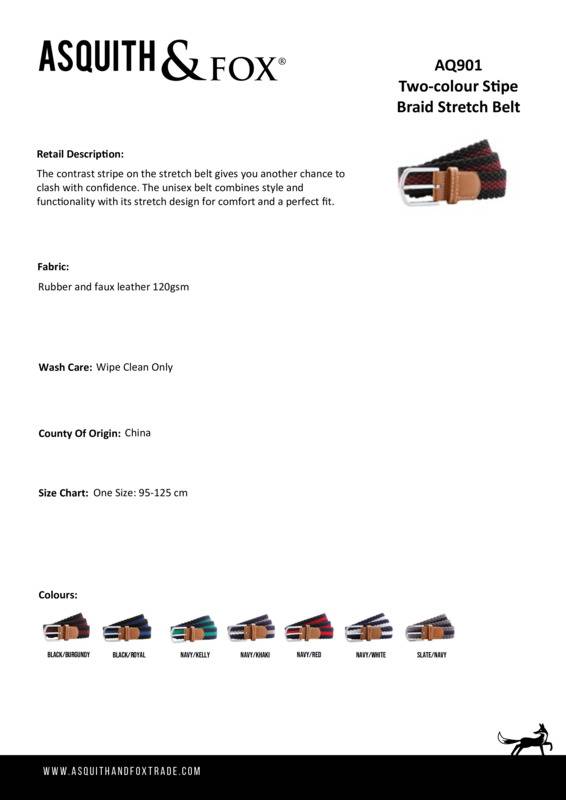 ASQUITH & FOX®

AQ901
Two-colour Stipe
Braid Stretch Belt

Retail Description:
The contrast stripe on the stretch belt gives you another chance to clash with confidence. The unisex belt combines style and functionality with its stretch design for comfort and a perfect fit.

Fabric:
Rubber and faux leather 120gsm

Wash Care: Wipe Clean Only

County Of Origin: China

Size Chart: One Size: 95-125 cm

Colours:

BLACK/BURGUNDY
BLACK/ROYAL
NAVY/KELLY
NAVY/KHAKI
NAVY/RED
NAVY/WHITE
SLATE/NAVY

WWW.ASQUITHANDFOXTRADE.COM